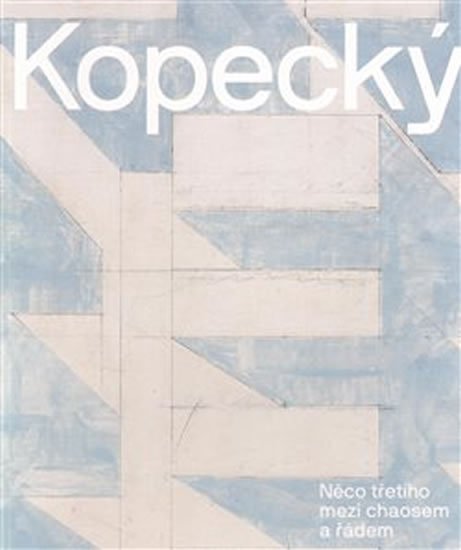 Kopecký

Něco třetího mezi chaosem a řádem